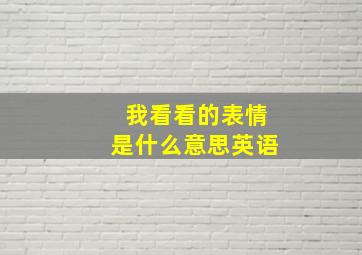 我看看的表情
是什么意思英语